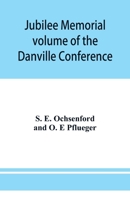 Jubilee Memorial volume of the Danville Conference

S. E. Ochsenford
and O. E Pflueger